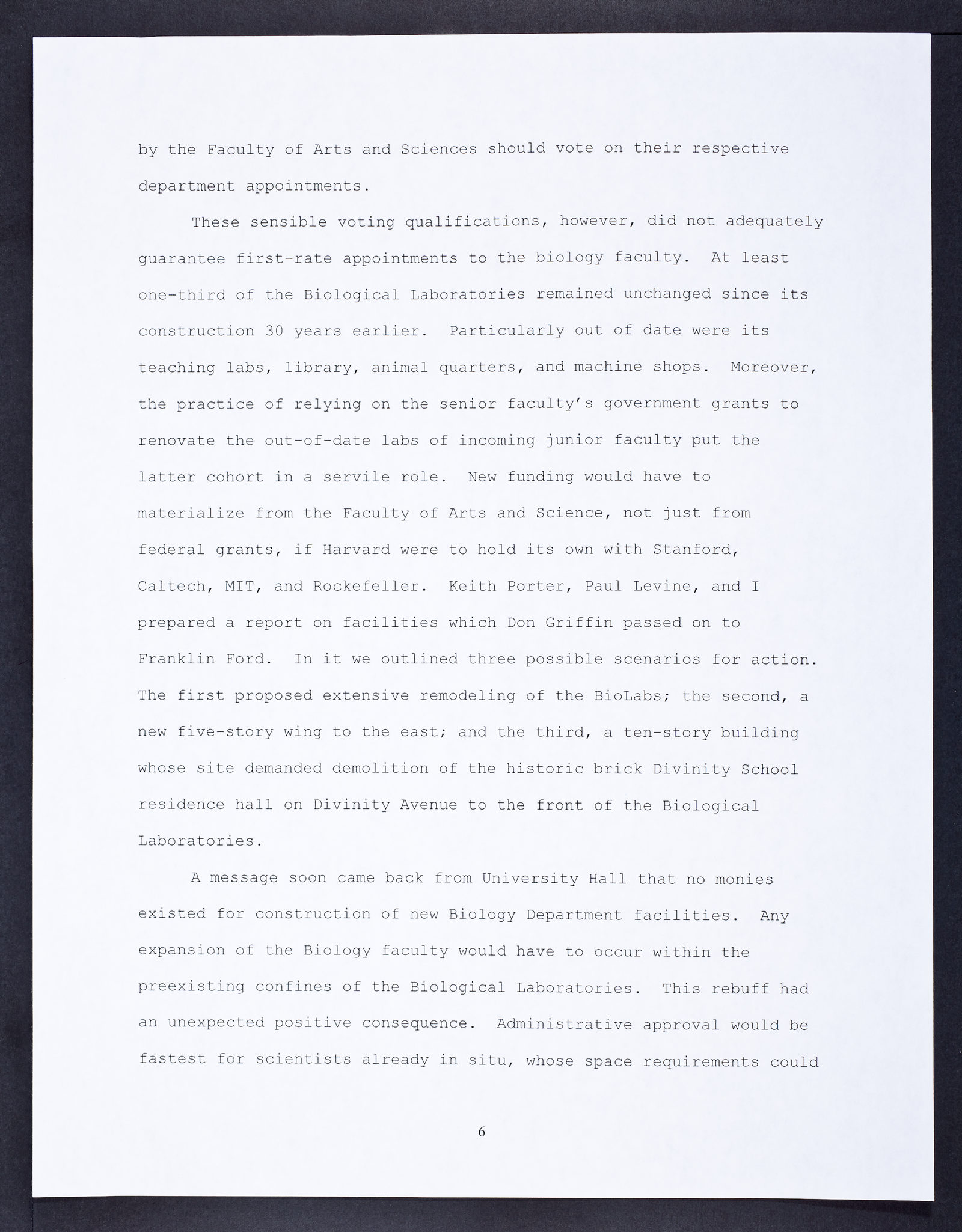 by the Faculty of Arts and Sciences should vote on their respective department appointments.

These sensible voting qualifications, however, did not adequately guarantee first-rate appointments to the biology faculty. At least one-third of the Biological Laboratories remained unchanged since its construction 30 years earlier. Particularly out of date were its teaching labs, library, animal quarters, and machine shops. Moreover, the practice of relying on the senior faculty's government grants to renovate the out-of-date labs of incoming junior faculty put the latter cohort in a servile role. New funding would have to materialize from the Faculty of Arts and Science, not just from federal grants, if Harvard were to hold its own with Stanford, Caltech, MIT, and Rockefeller. Keith Porter, Paul Levine, and I prepared a report on facilities which Don Griffin passed on to Franklin Ford. In it we outlined three possible scenarios for action. The first proposed extensive remodeling of the BioLabs; the second, a new five-story wing to the east; and the third, a ten-story building whose site demanded demolition of the historic brick Divinity School residence hall on Divinity Avenue to the front of the Biological Laboratories.

A message soon came back from University Hall that no monies existed for construction of new Biology Department facilities. Any expansion of the Biology faculty would have to occur within the preexisting confines of the Biological Laboratories. This rebuff had an unexpected positive consequence. Administrative approval would be fastest for scientists already in situ, whose space requirements could

6